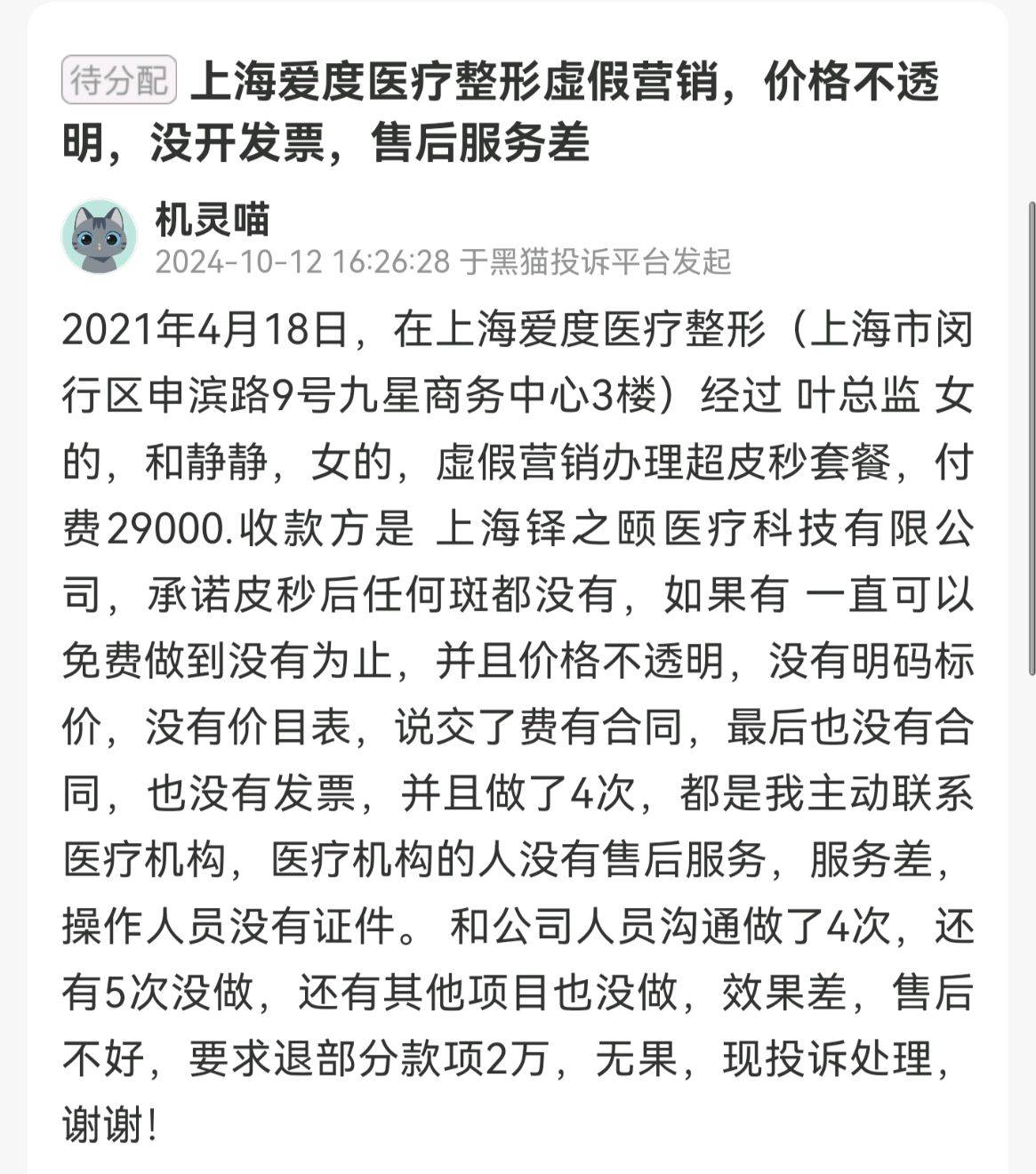 待分配 上海爱度医疗整形虚假营销，价格不透明，没开发票，售后服务差

机灵喵
2024-10-12 16:26:28 于黑猫投诉平台发起

2021年4月18日，在上海爱度医疗整形（上海市闵行区申滨路9号九星商务中心3楼）经过 叶总监 女的，和静静，女的，虚假营销办理超皮秒套餐，付费29000.收款方是 上海铎之颐医疗科技有限公司，承诺皮秒后任何斑都没有，如果有 一直可以免费做到没有为止，并且价格不透明，没有明码标价，没有价目表，说交了费有合同，最后也没有合同，也没有发票，并且做了4次，都是我主动联系医疗机构，医疗机构的人没有售后服务，服务差，操作人员没有证件。 和公司人员沟通做了4次，还有5次没做，还有其他项目也没做，效果差，售后不好，要求退部分款项2万，无果，现投诉处理，谢谢！